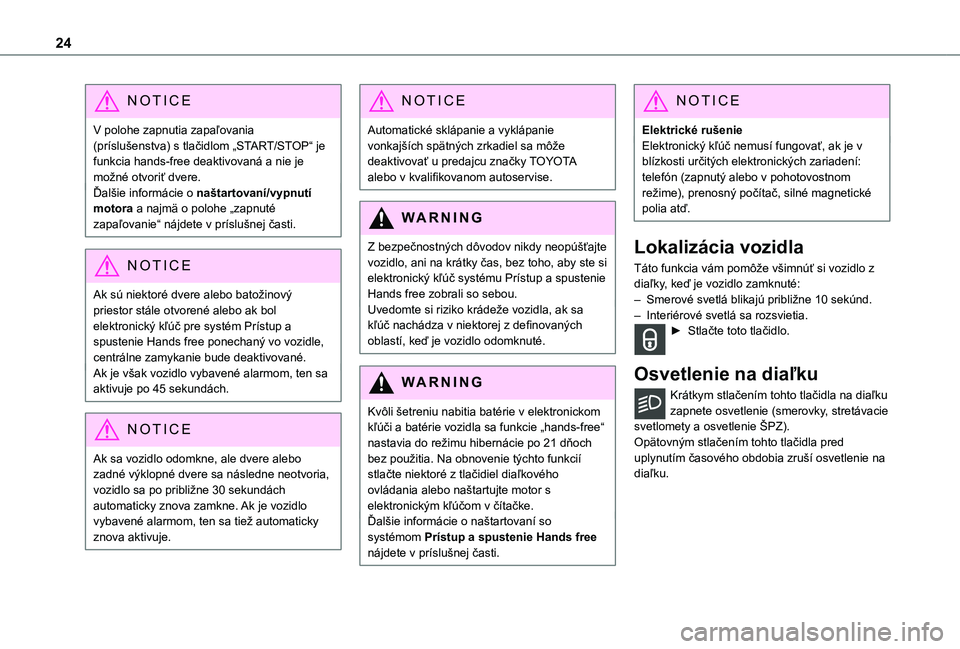 24

NOTICE

V polohe zapnutia zapaľovania (príslušenstva) s tlačidlom „START/STOP“ je funkcia hands-free deaktivovaná a nie je možné otvoriť dvere.
Ďalšie informácie o **naštartovaní/vypnutí motora** a najmä o polohe „zapnuté zapaľovanie“ nájdete v príslušnej časti.

NOTICE

Ak sú niektoré dvere alebo batožinový priestor stále otvorené alebo ak bol elektronický kľúč pre systém Prístup a spustenie Hands free ponechaný vo vozidle, centrálne zamykanie bude deaktivované.
Ak je však vozidlo vybavené alarmom, ten sa aktivuje po 45 sekundách.

NOTICE

Ak sa vozidlo odomkne, ale dvere alebo zadné výklopné dvere sa následne neotvoria, vozidlo sa po približne 30 sekundách automaticky znova zamkne. Ak je vozidlo vybavené alarmom, ten sa tiež automaticky znova aktivuje.

NOTICE

Automatické sklápanie a vyklápanie vonkajších spätných zrkadiel sa môže deaktivovať u predajcu značky TOYOTA alebo v kvalifikovanom autoservise.

WARNING

Z bezpečnostných dôvodov nikdy neopúšťajte vozidlo, ani na krátky čas, bez toho, aby ste si elektronický kľúč systému Prístup a spustenie Hands free zobrali so sebou.
Uvedomte si riziko krádeže vozidla, ak sa kľúč nachádza v niektorej z definovaných oblastí, keď je vozidlo odomknuté.

WARNING

Kvôli šetreniu nabitia batérie v elektronickom kľúči a batérie vozidla sa funkcie „hands-free“ nastavia do režimu hibernácie po 21 dňoch bez použitia. Na obnovenie týchto funkcií stlačte niektoré z tlačidiel diaľkového ovládania alebo naštartujte motor s elektronickým kľúčom v čítačke.
Ďalšie informácie o naštartovaní so systémom **Prístup a spustenie Hands free** nájdete v príslušnej časti.

NOTICE

**Elektrické rušenie**
Elektronický kľúč nemusí fungovať, ak je v blízkosti určitých elektronických zariadení: telefón (zapnutý alebo v pohotovostnom režime), prenosný počítač, silné magnetické polia atď.

Lokalizácia vozidla

Táto funkcia vám pomôže všimnúť si vozidlo z diaľky, keď je vozidlo zamknuté:
– Smerové svetlá blikajú približne 10 sekúnd.
– Interiérové svetlá sa rozsvietia.
► Stlačte toto tlačidlo.

Osvetlenie na diaľku

Krátkym stlačením tohto tlačidla na diaľku zapnete osvetlenie (smerovky, stretávacie svetlomety a osvetlenie ŠPZ).
Opätovným stlačením tohto tlačidla pred uplynutím časového obdobia zruší osvetlenie na diaľku.

carmanualsonline.info